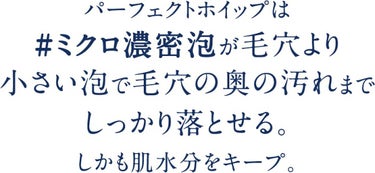 パーフェクトホイップは
#ミクロ濃密泡が毛穴より
小さい泡で毛穴の奥の汚れまで
しっかり落とせる。
しかも肌水分をキープ。